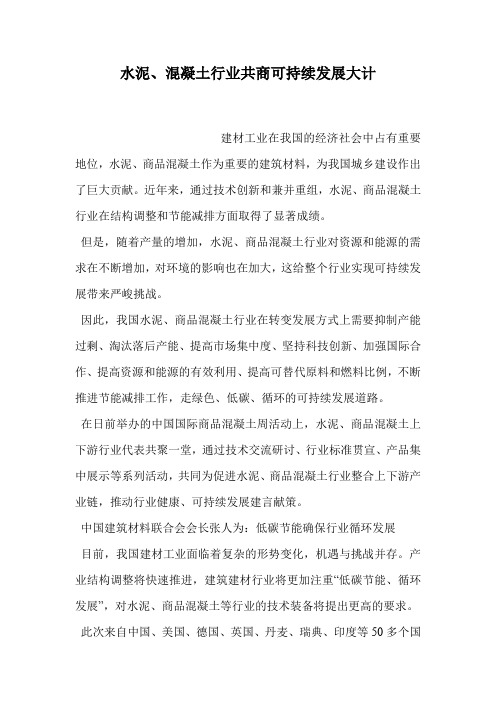 水泥、混凝土行业共商可持续发展大计

建材工业在我国的经济社会中占有重要地位，水泥、商品混凝土作为重要的建筑材料，为我国城乡建设作出了巨大贡献。近年来，通过技术创新和兼并重组，水泥、商品混凝土行业在结构调整和节能减排方面取得了显著成绩。

但是，随着产量的增加，水泥、商品混凝土行业对资源和能源的需求在不断增加，对环境的影响也在加大，这给整个行业实现可持续发展带来严峻挑战。

因此，我国水泥、商品混凝土行业在转变发展方式上需要抑制产能过剩、淘汰落后产能、提高市场集中度、坚持科技创新、加强国际合作、提高资源和能源的有效利用、提高可替代原料和燃料比例，不断推进节能减排工作，走绿色、低碳、循环的可持续发展道路。

在日前举办的中国国际商品混凝土周活动上，水泥、商品混凝土上下游行业代表共聚一堂，通过技术交流研讨、行业标准贯宣、产品集中展示等系列活动，共同为促进水泥、商品混凝土行业整合上下游产业链，推动行业健康、可持续发展建言献策。

中国建筑材料联合会会长张人为：低碳节能确保行业循环发展

目前，我国建材工业面临着复杂的形势变化，机遇与挑战并存。产业结构调整将快速推进，建筑建材行业将更加注重“低碳节能、循环发展”，对水泥、商品混凝土等行业的技术装备将提出更高的要求。

此次来自中国、美国、德国、英国、丹麦、瑞典、印度等50多个国